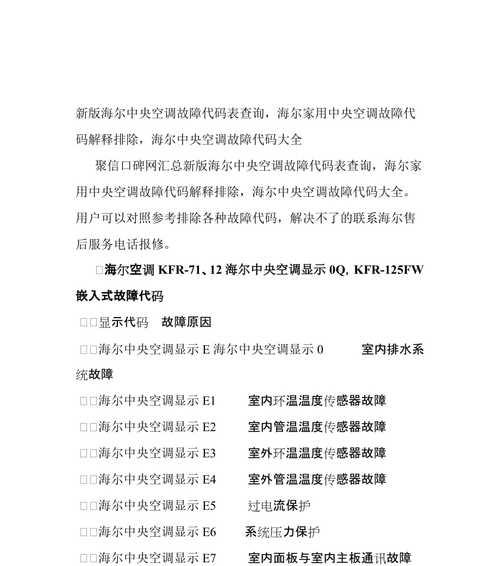 新版海尔中央空调故障代码表查询，海尔家用中央空调故障代码解释排除，海尔中央空调故障代码大全

聚信口碑网汇总新版海尔中央空调故障代码表查询，海尔家用中央空调故障代码解释排除，海尔中央空调故障代码大全。用户可以对照参考排除各种故障代码，解决不了的联系海尔售后服务电话报修。

□海尔空调 KFR-71、12 海尔中央空调显示 0Q, KFR-125FW 嵌入式故障代码

□□显示代码 故障原因

□□海尔中央空调显示 E 海尔中央空调显示 0 室内排水系统故障

□□海尔中央空调显示 E1 室内环温温度传感器故障

□□海尔中央空调显示 E2 室内管温温度传感器故障

□□海尔中央空调显示 E3 室外环温温度传感器故障

□□海尔中央空调显示 E4 室外管温温度传感器故障

□□海尔中央空调显示 E5 过电流保护

□□海尔中央空调显示 E6 系统压力保护

□□海尔中央空调显示 E7 室内面板与室内主板通讯故障